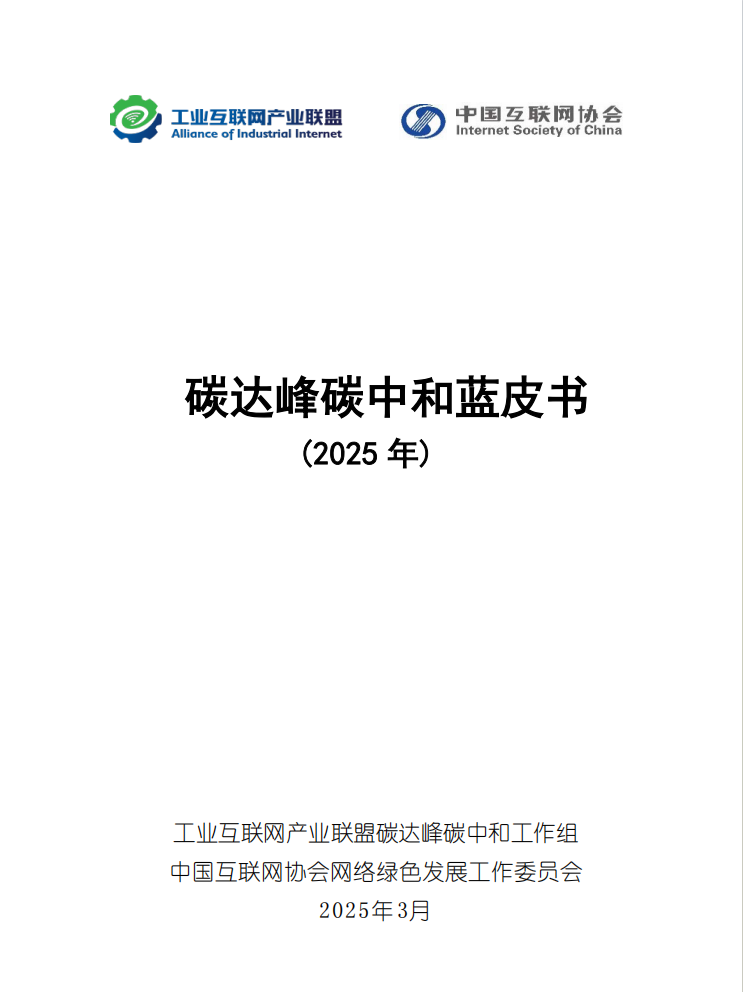 工业互联网产业联盟
Alliance of Industrial Internet

中国互联网协会
Internet Society of China

碳达峰碳中和蓝皮书
(2025年)

工业互联网产业联盟碳达峰碳中和工作组
中国互联网协会网络绿色发展工作委员会
2025年3月